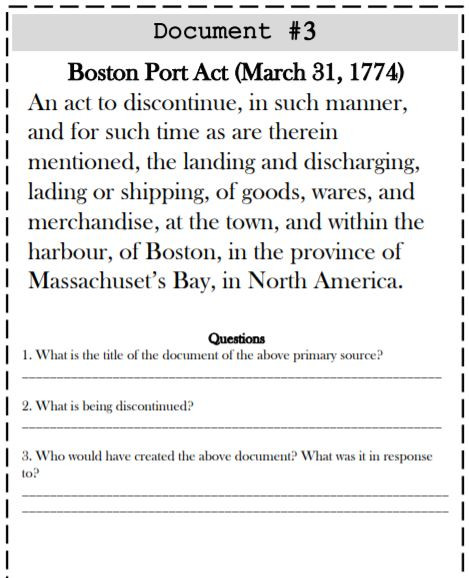 Document #3

Boston Port Act (March 31, 1774)

An act to discontinue, in such manner, and for such time as are therein mentioned, the landing and discharging, lading or shipping, of goods, wares, and merchandise, at the town, and within the harbour, of Boston, in the province of Massachuset's Bay, in North America.

Questions

1. What is the title of the document of the above primary source?

2. What is being discontinued?

3. Who would have created the above document? What was it in response to?